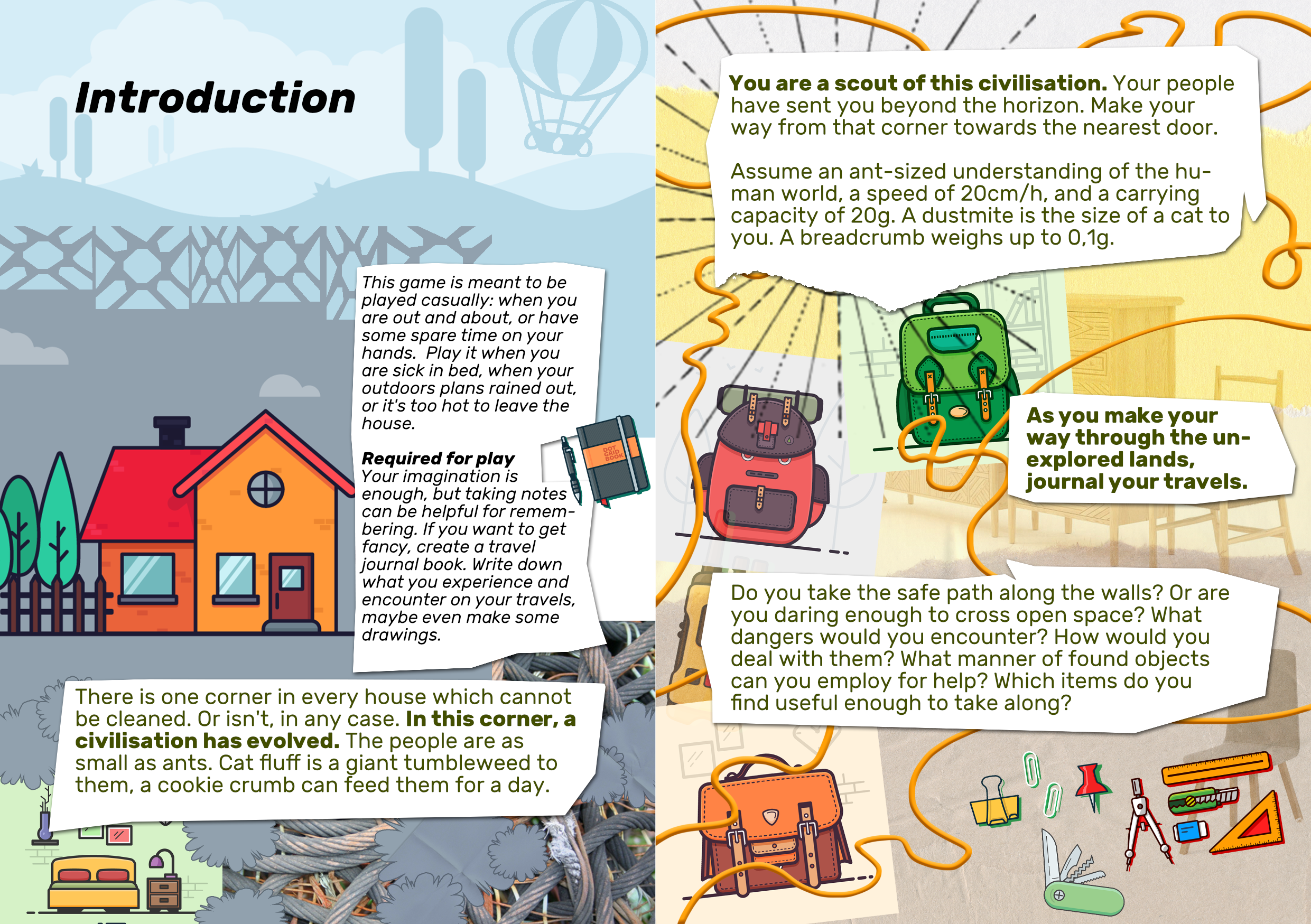 Introduction

This game is meant to be played casually: when you are out and about, or have some spare time on your hands. Play it when you are sick in bed, when your outdoors plans rained out, or it's too hot to leave the house.

Required for play
Your imagination is enough, but taking notes can be helpful for remembering. If you want to get fancy, create a travel journal book. Write down what you experience and encounter on your travels, maybe even make some drawings.

DOT GRID BOOK

There is one corner in every house which cannot be cleaned. Or isn't, in any case. In this corner, a civilisation has evolved. The people are as small as ants. Cat fluff is a giant tumbleweed to them, a cookie crumb can feed them for a day.

You are a scout of this civilisation. Your people have sent you beyond the horizon. Make your way from that corner towards the nearest door.

Assume an ant-sized understanding of the human world, a speed of 20cm/h, and a carrying capacity of 20g. A dustmite is the size of a cat to you. A breadcrumb weighs up to 0,1g.

As you make your way through the unexplored lands, journal your travels.

Do you take the safe path along the walls? Or are you daring enough to cross open space? What dangers would you encounter? How would you deal with them? What manner of found objects can you employ for help? Which items do you find useful enough to take along?